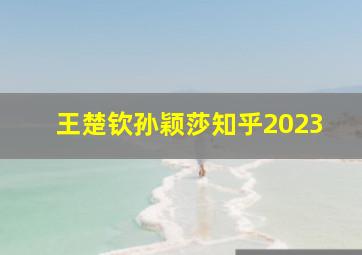 王楚钦孙颖莎知乎2023